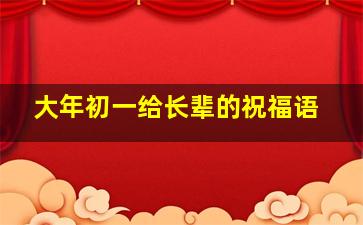 大年初一给长辈的祝福语